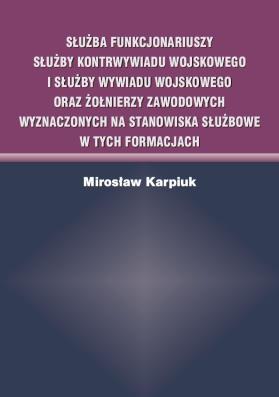 SŁUŻBA FUNKCJONARIUSZY SŁUŻBY KONTRWYWIADU WOJSKOWEGO I SŁUŻBY WYWIADU WOJSKOWEGO ORAZ ŻOŁNIERZY ZAWODOWYCH WYZNACZONYCH NA STANOWISKA SŁUŻBOWE W TYCH FORMACJACH

Mirosław Karpiuk